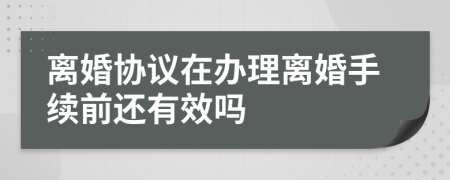 离婚协议在办理离婚手续前还有效吗